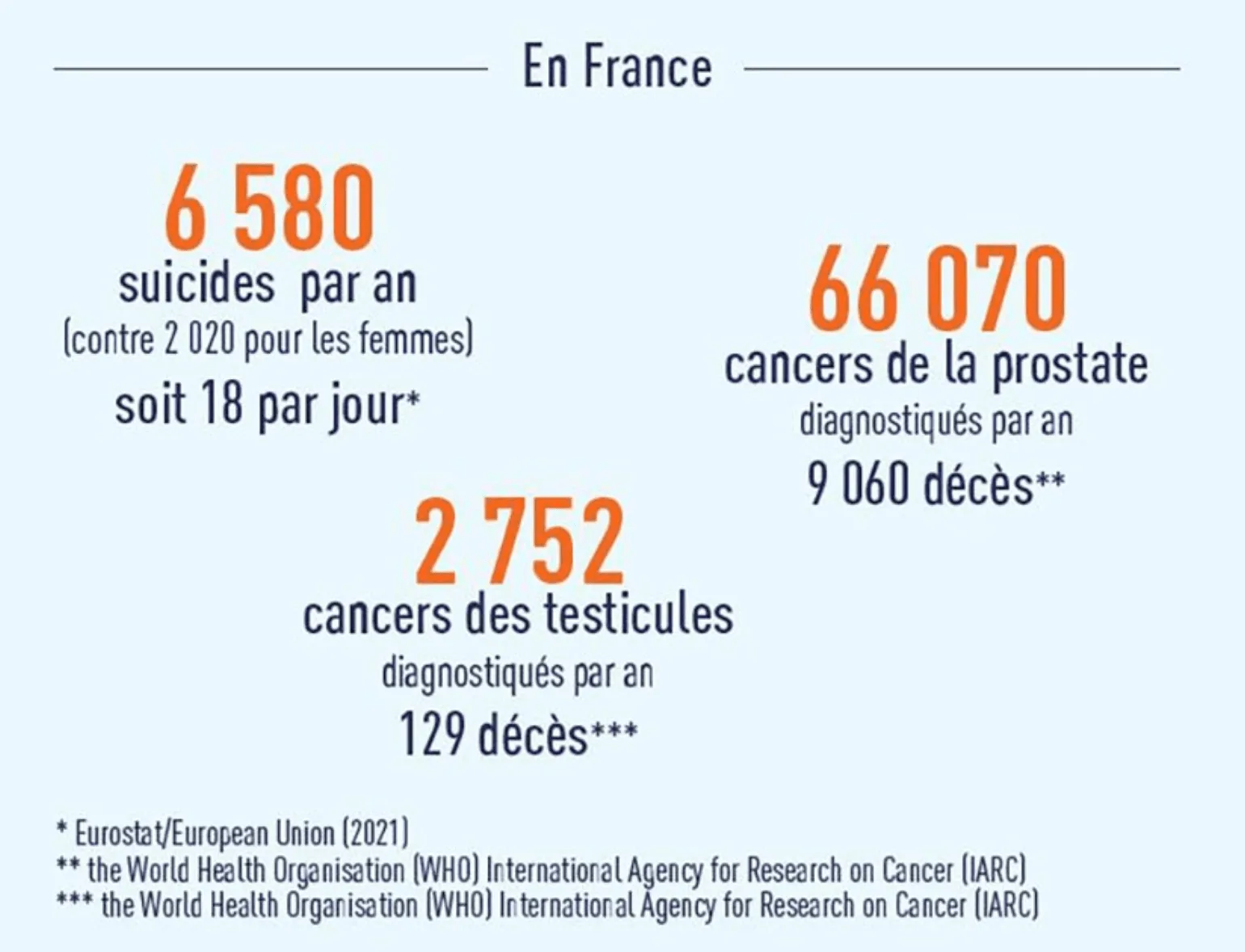 En France

6 580
suicides par an
(contre 2 020 pour les femmes)
soit 18 par jour*

66 070
cancers de la prostate
diagnostiqués par an
9 060 décès**

2 752
cancers des testicules
diagnostiqués par an
129 décès***

* Eurostat/European Union (2021)
** the World Health Organisation (WHO) International Agency for Research on Cancer (IARC)
*** the World Health Organisation (WHO) International Agency for Research on Cancer (IARC)